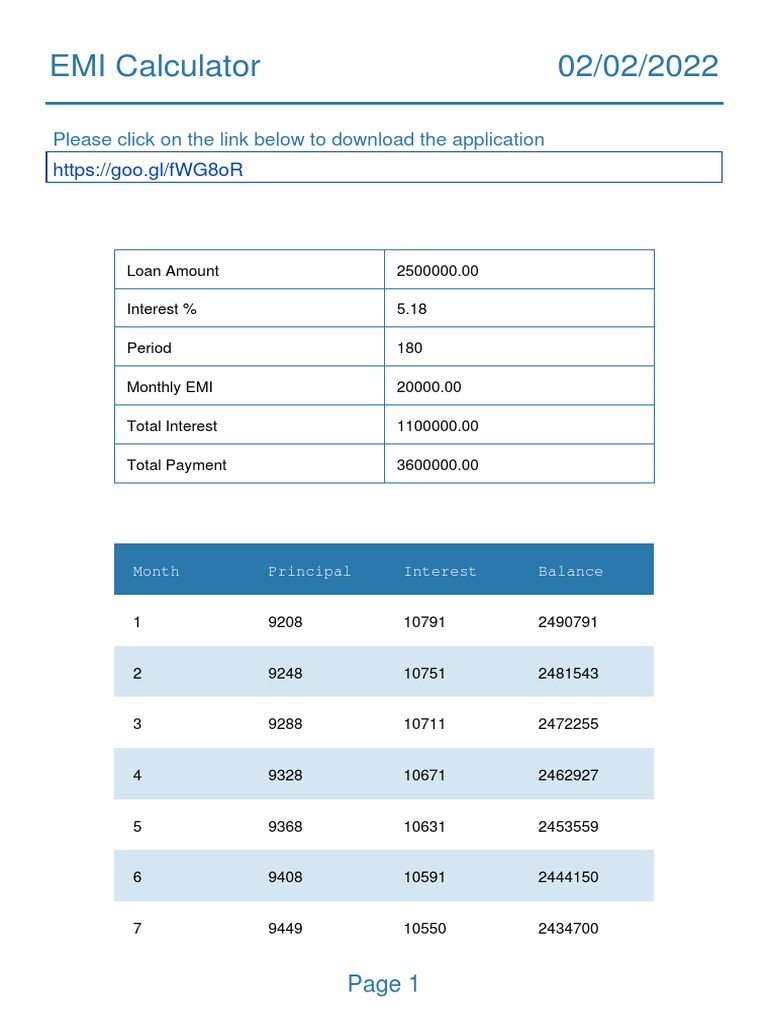 EMI Calculator

02/02/2022

Please click on the link below to download the application

https://goo.gl/fWG8oR

| Loan Amount | 2500000.00 |
|---|---|
| Interest % | 5.18 |
| Period | 180 |
| Monthly EMI | 20000.00 |
| Total Interest | 1100000.00 |
| Total Payment | 3600000.00 |

| Month | Principal | Interest | Balance |
|---|---|---|---|
| 1 | 9208 | 10791 | 2490791 |
| 2 | 9248 | 10751 | 2481543 |
| 3 | 9288 | 10711 | 2472255 |
| 4 | 9328 | 10671 | 2462927 |
| 5 | 9368 | 10631 | 2453559 |
| 6 | 9408 | 10591 | 2444150 |
| 7 | 9449 | 10550 | 2434700 |

Page 1